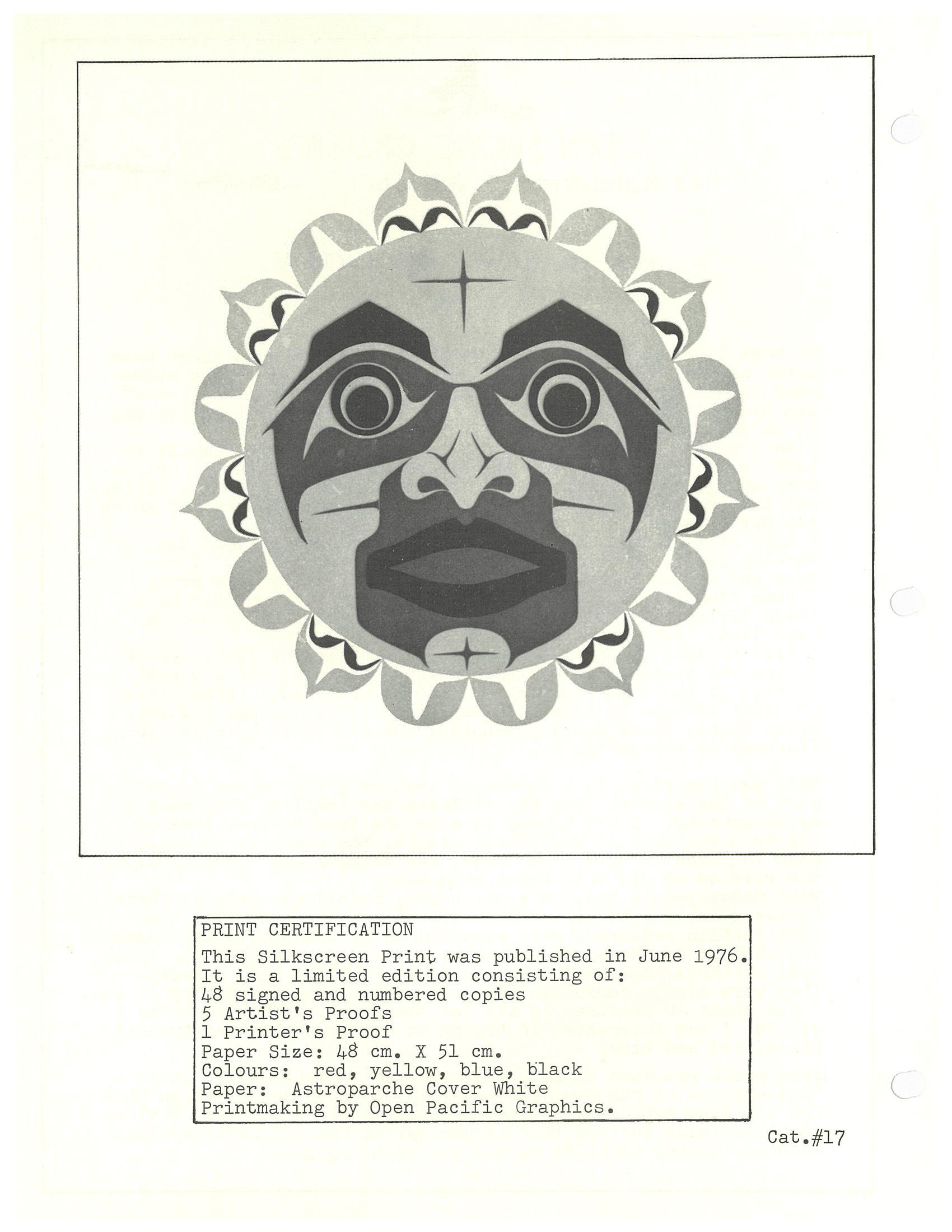 PRINT CERTIFICATION

This Silkscreen Print was published in June 1976. It is a limited edition consisting of:
48 signed and numbered copies
5 Artist's Proofs
1 Printer's Proof
Paper Size: 48 cm. X 51 cm.
Colours: red, yellow, blue, black
Paper: Astroparche Cover White
Printmaking by Open Pacific Graphics.

Cat.#17